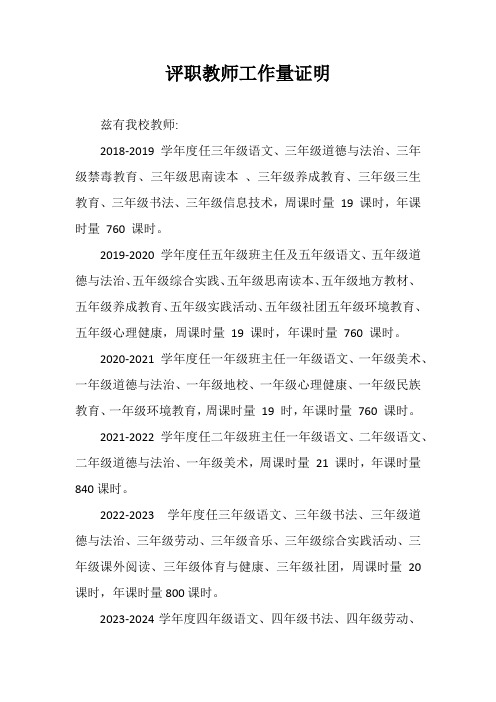 评职教师工作量证明

兹有我校教师:

2018-2019 学年度任三年级语文、三年级道德与法治、三年级禁毒教育、三年级思南读本 、三年级养成教育、三年级三生教育、三年级书法、三年级信息技术，周课时量 19 课时，年课时量 760 课时。

2019-2020 学年度任五年级班主任及五年级语文、五年级道德与法治、五年级综合实践、五年级思南读本、五年级地方教材、五年级养成教育、五年级实践活动、五年级社团五年级环境教育、五年级心理健康，周课时量 19 课时，年课时量 760 课时。

2020-2021 学年度任一年级班主任一年级语文、一年级美术、一年级道德与法治、一年级地校、一年级心理健康、一年级民族教育、一年级环境教育，周课时量 19 时，年课时量 760 课时。

2021-2022 学年度任二年级班主任一年级语文、二年级语文、二年级道德与法治、一年级美术，周课时量 21 课时，年课时量 840 课时。

2022-2023 学年度任三年级语文、三年级书法、三年级道德与法治、三年级劳动、三年级音乐、三年级综合实践活动、三年级课外阅读、三年级体育与健康、三年级社团，周课时量 20 课时，年课时量 800 课时。

2023-2024 学年度四年级语文、四年级书法、四年级劳动、